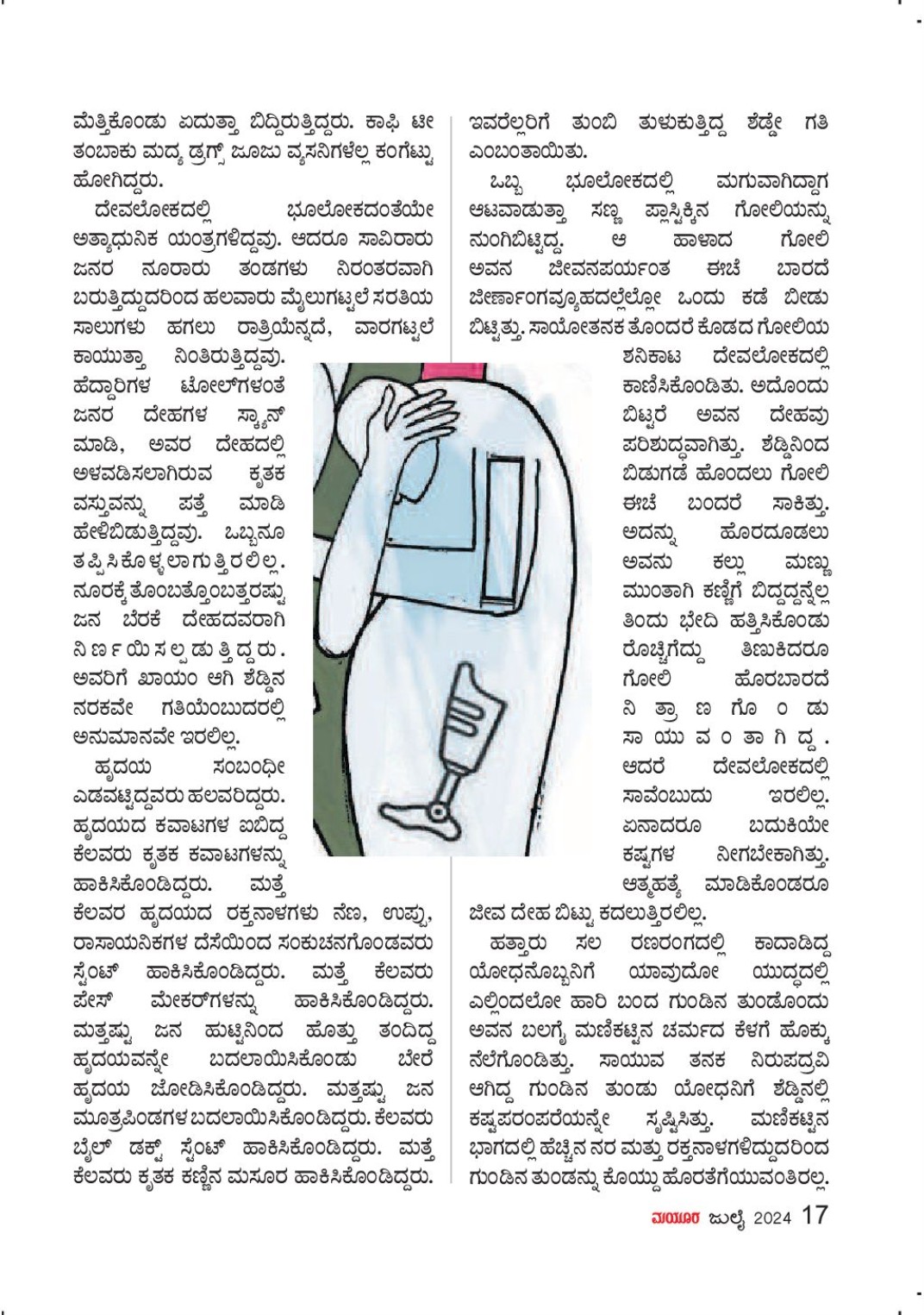 ಮೆತ್ತಿಕೊಂಡು ಏದುತ್ತಾ ಬಿದ್ದಿರುತ್ತಿದ್ದರು. ಕಾಫಿ ಟೀ ತಂಬಾಕು ಮದ್ಯ ಡ್ರಗ್ಸ್ ಜೂಜು ವ್ಯಸನಿಗಳೆಲ್ಲ ಕಂಗೆಟ್ಟು ಹೋಗಿದ್ದರು.

ದೇವಲೋಕದಲ್ಲಿ ಭೂಲೋಕದಂತೆಯೇ ಅತ್ಯಾಧುನಿಕ ಯಂತ್ರಗಳಿದ್ದವು. ಆದರೂ ಸಾವಿರಾರು ಜನರ ನೂರಾರು ತಂಡಗಳು ನಿರಂತರವಾಗಿ ಬರುತ್ತಿದ್ದುದರಿಂದ ಹಲವಾರು ಮೈಲುಗಟ್ಟಲೆ ಸರತಿಯ ಸಾಲುಗಳು ಹಗಲು ರಾತ್ರಿಯೆನ್ನದೆ, ವಾರಗಟ್ಟಲೆ ಕಾಯುತ್ತಾ ನಿಂತಿರುತ್ತಿದ್ದವು. ಹೆದ್ದಾರಿಗಳ ಟೋಲ್‌ಗಳಂತೆ ಜನರ ದೇಹಗಳ ಸ್ಕ್ಯಾನ್ ಮಾಡಿ, ಅವರ ದೇಹದಲ್ಲಿ ಅಳವಡಿಸಲಾಗಿರುವ ಕೃತಕ ವಸ್ತುವನ್ನು ಪತ್ತೆ ಮಾಡಿ ಹೇಳಿಬಿಡುತ್ತಿದ್ದವು. ಒಬ್ಬನೂ ತಪ್ಪಿಸಿಕೊಳ್ಳಲಾಗುತ್ತಿರಲಿಲ್ಲ. ನೂರಕ್ಕೆ ತೊಂಬತ್ತೊಂಬತ್ತರಷ್ಟು ಜನ ಬೆರಕೆ ದೇಹದವರಾಗಿ ನಿರ್ಣಯಿಸಲ್ಪಡುತ್ತಿದ್ದರು. ಅವರಿಗೆ ಖಾಯಂ ಆಗಿ ಶೆಡ್ಡಿನ ನರಕವೇ ಗತಿಯೆಂಬುದರಲ್ಲಿ ಅನುಮಾನವೇ ಇರಲಿಲ್ಲ.

ಹೃದಯ ಸಂಬಂಧೀ ಎಡವಟ್ಟಿದ್ದವರು ಹಲವರಿದ್ದರು. ಹೃದಯದ ಕವಾಟಗಳ ಐಬಿದ್ದ ಕೆಲವರು ಕೃತಕ ಕವಾಟಗಳನ್ನು ಹಾಕಿಸಿಕೊಂಡಿದ್ದರು. ಮತ್ತೆ ಕೆಲವರ ಹೃದಯದ ರಕ್ತನಾಳಗಳು ನೆಣ, ಉಪ್ಪು, ರಾಸಾಯನಿಕಗಳ ದೆಸೆಯಿಂದ ಸಂಕುಚನಗೊಂಡವರು ಸ್ಟೆಂಟ್ ಹಾಕಿಸಿಕೊಂಡಿದ್ದರು. ಮತ್ತೆ ಕೆಲವರು ಪೇಸ್ ಮೇಕರ್‌ಗಳನ್ನು ಹಾಕಿಸಿಕೊಂಡಿದ್ದರು. ಮತ್ತಷ್ಟು ಜನ ಹುಟ್ಟಿನಿಂದ ಹೊತ್ತು ತಂದಿದ್ದ ಹೃದಯವನ್ನೇ ಬದಲಾಯಿಸಿಕೊಂಡು ಬೇರೆ ಹೃದಯ ಜೋಡಿಸಿಕೊಂಡಿದ್ದರು. ಮತ್ತಷ್ಟು ಜನ ಮೂತ್ರಪಿಂಡಗಳ ಬದಲಾಯಿಸಿಕೊಂಡಿದ್ದರು. ಕೆಲವರು ಬೈಲ್ ಡಕ್ಟ್ ಸ್ಟೆಂಟ್ ಹಾಕಿಸಿಕೊಂಡಿದ್ದರು. ಮತ್ತೆ ಕೆಲವರು ಕೃತಕ ಕಣ್ಣಿನ ಮಸೂರ ಹಾಕಿಸಿಕೊಂಡಿದ್ದರು. ಇವರೆಲ್ಲರಿಗೆ ತುಂಬಿ ತುಳುಕುತ್ತಿದ್ದ ಶೆಡ್ಡೇ ಗತಿ ಎಂಬಂತಾಯಿತು.

ಒಬ್ಬ ಭೂಲೋಕದಲ್ಲಿ ಮಗುವಾಗಿದ್ದಾಗ ಆಟವಾಡುತ್ತಾ ಸಣ್ಣ ಪ್ಲಾಸ್ಟಿಕ್ಕಿನ ಗೋಲಿಯನ್ನು ನುಂಗಿಬಿಟ್ಟಿದ್ದ. ಆ ಹಾಳಾದ ಗೋಲಿ ಅವನ ಜೀವನಪರ್ಯಂತ ಈಚೆ ಬಾರದೆ ಜೀರ್ಣಾಂಗವ್ಯೂಹದಲ್ಲೆಲ್ಲೋ ಒಂದು ಕಡೆ ಬೀಡು ಬಿಟ್ಟಿತ್ತು. ಸಾಯೋತನಕ ತೊಂದರೆ ಕೊಡದ ಗೋಲಿಯ ಶನಿಕಾಟ ದೇವಲೋಕದಲ್ಲಿ ಕಾಣಿಸಿಕೊಂಡಿತು. ಅದೊಂದು ಬಿಟ್ಟರೆ ಅವನ ದೇಹವು ಪರಿಶುದ್ಧವಾಗಿತ್ತು. ಶೆಡ್ಡಿನಿಂದ ಬಿಡುಗಡೆ ಹೊಂದಲು ಗೋಲಿ ಈಚೆ ಬಂದರೆ ಸಾಕಿತ್ತು. ಅದನ್ನು ಹೊರದೂಡಲು ಅವನು ಕಲ್ಲು ಮಣ್ಣು ಮುಂತಾಗಿ ಕಣ್ಣಿಗೆ ಬಿದ್ದದ್ದನ್ನೆಲ್ಲ ತಿಂದು ಭೇದಿ ಹತ್ತಿಸಿಕೊಂಡು ರೊಚ್ಚಿಗೆದ್ದು ತಿಣುಕಿದರೂ ಗೋಲಿ ಹೊರಬಾರದೆ ನಿತ್ರಾಣಗೊಂಡು ಸಾಯುವಂತಾಗಿದ್ದ. ಆದರೆ ದೇವಲೋಕದಲ್ಲಿ ಸಾವೆಂಬುದು ಇರಲಿಲ್ಲ. ಏನಾದರೂ ಬದುಕಿಯೇ ಕಷ್ಟಗಳ ನೀಗಬೇಕಾಗಿತ್ತು. ಆತ್ಮಹತ್ಯೆ ಮಾಡಿಕೊಂಡರೂ ಜೀವ ದೇಹ ಬಿಟ್ಟು ಕದಲುತ್ತಿರಲಿಲ್ಲ.

ಹತ್ತಾರು ಸಲ ರಣರಂಗದಲ್ಲಿ ಕಾದಾಡಿದ್ದ ಯೋಧನೊಬ್ಬನಿಗೆ ಯಾವುದೋ ಯುದ್ಧದಲ್ಲಿ ಎಲ್ಲಿಂದಲೋ ಹಾರಿ ಬಂದ ಗುಂಡಿನ ತುಂಡೊಂದು ಅವನ ಬಲಗೈ ಮಣಿಕಟ್ಟಿನ ಚರ್ಮದ ಕೆಳಗೆ ಹೊಕ್ಕು ನೆಲೆಗೊಂಡಿತ್ತು. ಸಾಯುವ ತನಕ ನಿರುಪದ್ರವಿ ಆಗಿದ್ದ ಗುಂಡಿನ ತುಂಡು ಯೋಧನಿಗೆ ಶೆಡ್ಡಿನಲ್ಲಿ ಕಷ್ಟಪರಂಪರೆಯನ್ನೇ ಸೃಷ್ಟಿಸಿತ್ತು. ಮಣಿಕಟ್ಟಿನ ಭಾಗದಲ್ಲಿ ಹೆಚ್ಚಿನ ನರ ಮತ್ತು ರಕ್ತನಾಳಗಳಿದ್ದುದರಿಂದ ಗುಂಡಿನ ತುಂಡನ್ನು ಕೊಯ್ದು ಹೊರತೆಗೆಯುವಂತಿರಲ್ಲ.

ಮಯೂರ ಜುಲೈ 2024 17